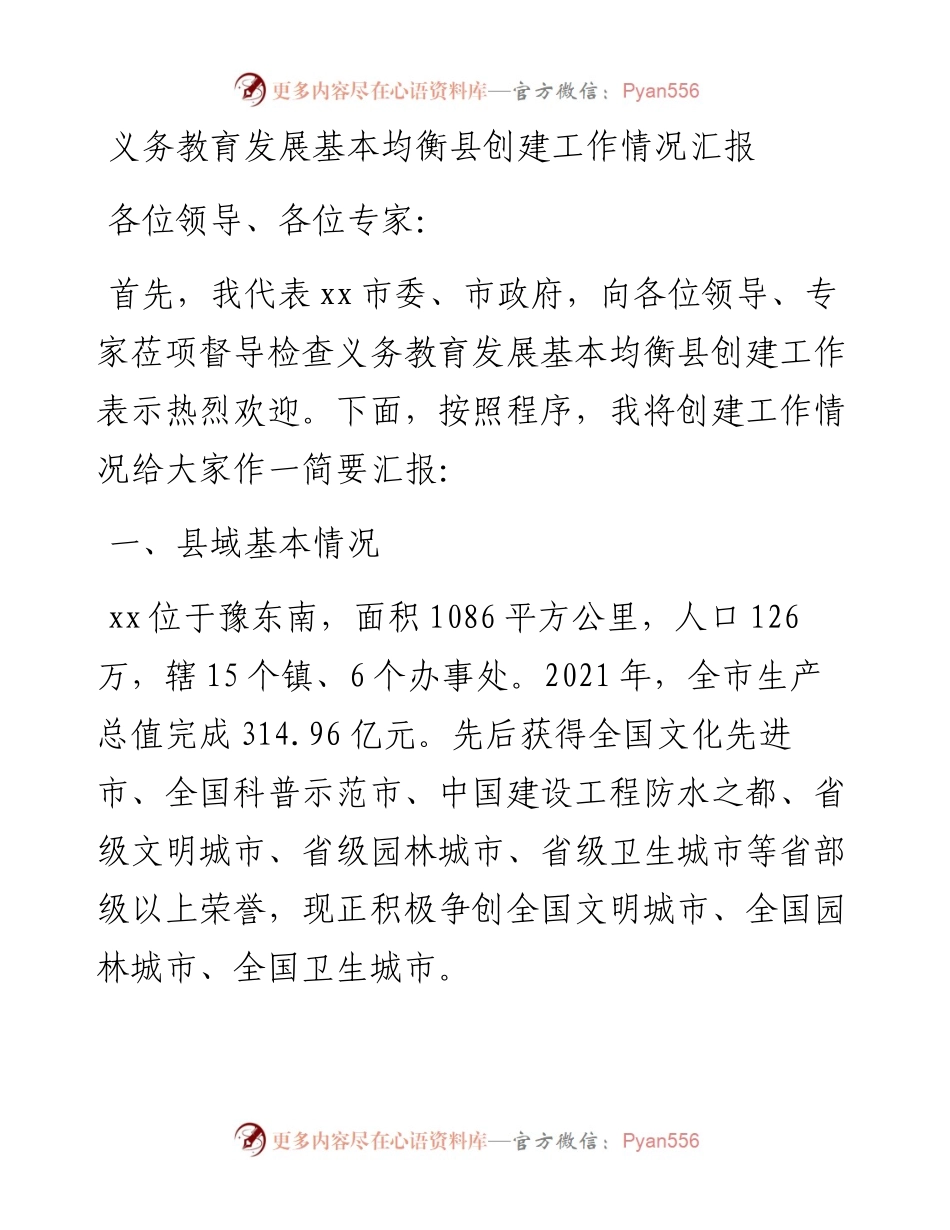 更多内容尽在心语资料库—官方微信：Pyan556

义务教育发展基本均衡县创建工作情况汇报

各位领导、各位专家:

首先，我代表xx市委、市政府，向各位领导、专家莅项督导检查义务教育发展基本均衡县创建工作表示热烈欢迎。下面，按照程序，我将创建工作情况给大家作一简要汇报:

一、县域基本情况

xx位于豫东南，面积1086平方公里，人口126万，辖15个镇、6个办事处。2021年，全市生产总值完成314.96亿元。先后获得全国文化先进市、全国科普示范市、中国建设工程防水之都、省级文明城市、省级园林城市、省级卫生城市等省部级以上荣誉，现正积极争创全国文明城市、全国园林城市、全国卫生城市。

更多内容尽在心语资料库—官方微信：Pyan556